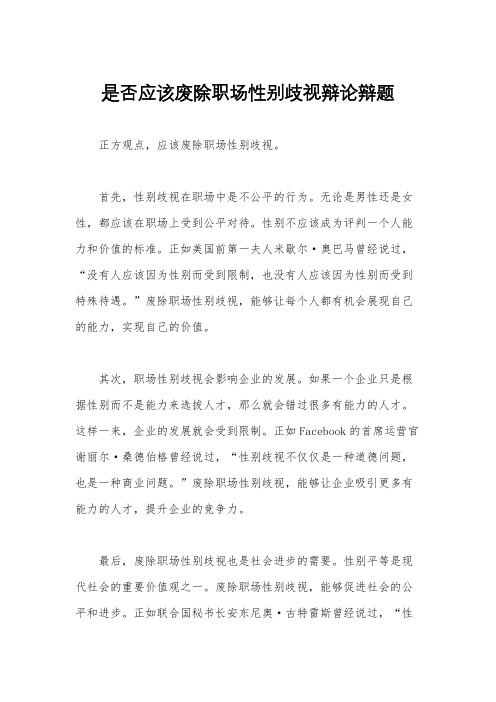 是否应该废除职场性别歧视辩论辩题

正方观点，应该废除职场性别歧视。

首先，性别歧视在职场中是不公平的行为。无论是男性还是女性，都应该在职场上受到公平对待。性别不应该成为评判一个人能力和价值的标准。正如美国前第一夫人米歇尔·奥巴马曾经说过，“没有人应该因为性别而受到限制，也没有人应该因为性别而受到特殊待遇。”废除职场性别歧视，能够让每个人都有机会展现自己的能力，实现自己的价值。

其次，职场性别歧视会影响企业的发展。如果一个企业只是根据性别而不是能力来选拔人才，那么就会错过很多有能力的人才。这样一来，企业的发展就会受到限制。正如Facebook的首席运营官谢丽尔·桑德伯格曾经说过，“性别歧视不仅仅是一种道德问题，也是一种商业问题。”废除职场性别歧视，能够让企业吸引更多有能力的人才，提升企业的竞争力。

最后，废除职场性别歧视也是社会进步的需要。性别平等是现代社会的重要价值观之一。废除职场性别歧视，能够促进社会的公平和进步。正如联合国秘书长安东尼奥·古特雷斯曾经说过，“性